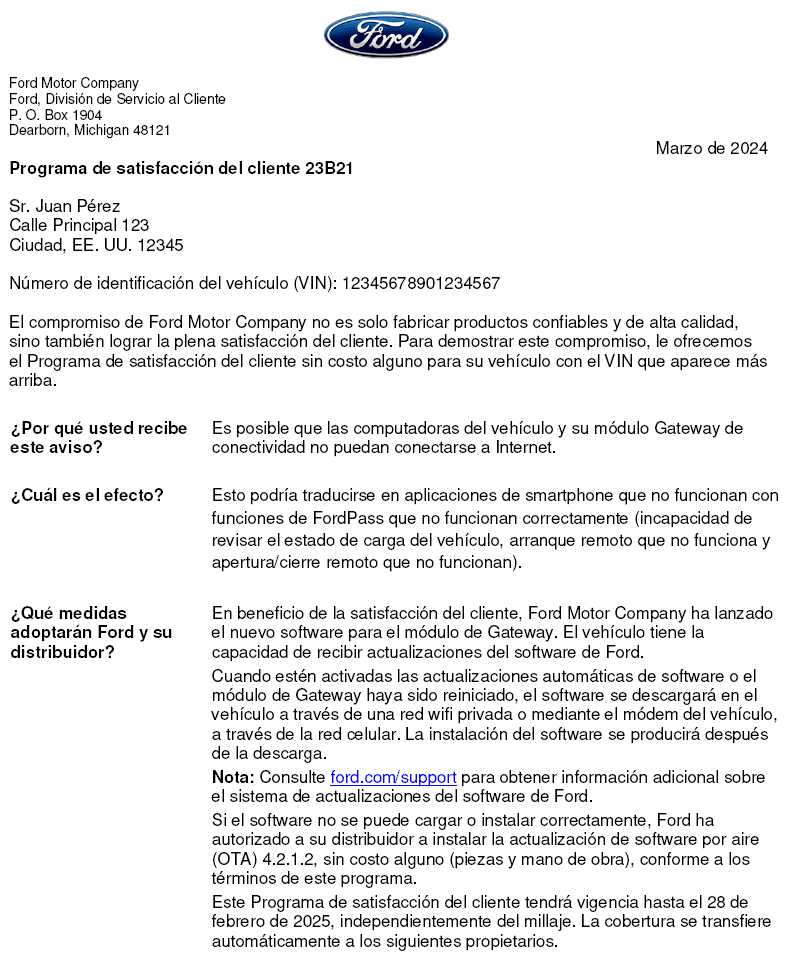 Ford

Ford Motor Company
Ford, División de Servicio al Cliente
P. O. Box 1904
Dearborn, Michigan 48121

Marzo de 2024

Programa de satisfacción del cliente 23B21

Sr. Juan Pérez
Calle Principal 123
Ciudad, EE. UU. 12345

Número de identificación del vehículo (VIN): 12345678901234567

El compromiso de Ford Motor Company no es solo fabricar productos confiables y de alta calidad, sino también lograr la plena satisfacción del cliente. Para demostrar este compromiso, le ofrecemos el Programa de satisfacción del cliente sin costo alguno para su vehículo con el VIN que aparece más arriba.

¿Por qué usted recibe este aviso?

Es posible que las computadoras del vehículo y su módulo Gateway de conectividad no puedan conectarse a Internet.

¿Cuál es el efecto?

Esto podría traducirse en aplicaciones de smartphone que no funcionan con funciones de FordPass que no funcionan correctamente (incapacidad de revisar el estado de carga del vehículo, arranque remoto que no funciona y apertura/cierre remoto que no funcionan).

¿Qué medidas adoptarán Ford y su distribuidor?

En beneficio de la satisfacción del cliente, Ford Motor Company ha lanzado el nuevo software para el módulo de Gateway. El vehículo tiene la capacidad de recibir actualizaciones del software de Ford.

Cuando estén activadas las actualizaciones automáticas de software o el módulo de Gateway haya sido reiniciado, el software se descargará en el vehículo a través de una red wifi privada o mediante el módem del vehículo, a través de la red celular. La instalación del software se producirá después de la descarga.

Nota: Consulte ford.com/support para obtener información adicional sobre el sistema de actualizaciones del software de Ford.

Si el software no se puede cargar o instalar correctamente, Ford ha autorizado a su distribuidor a instalar la actualización de software por aire (OTA) 4.2.1.2, sin costo alguno (piezas y mano de obra), conforme a los términos de este programa.

Este Programa de satisfacción del cliente tendrá vigencia hasta el 28 de febrero de 2025, independientemente del millaje. La cobertura se transfiere automáticamente a los siguientes propietarios.